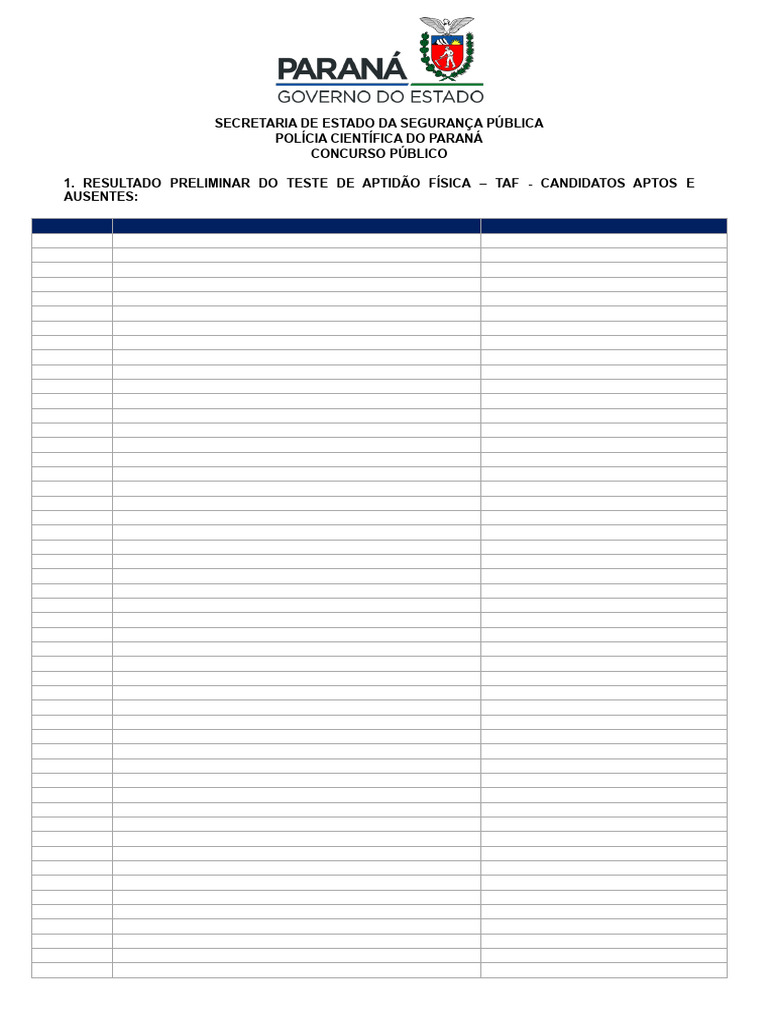 PARANÁ
GOVERNO DO ESTADO

SECRETARIA DE ESTADO DA SEGURANÇA PÚBLICA
POLÍCIA CIENTÍFICA DO PARANÁ
CONCURSO PÚBLICO

1. RESULTADO PRELIMINAR DO TESTE DE APTIDÃO FÍSICA – TAF - CANDIDATOS APTOS E AUSENTES: